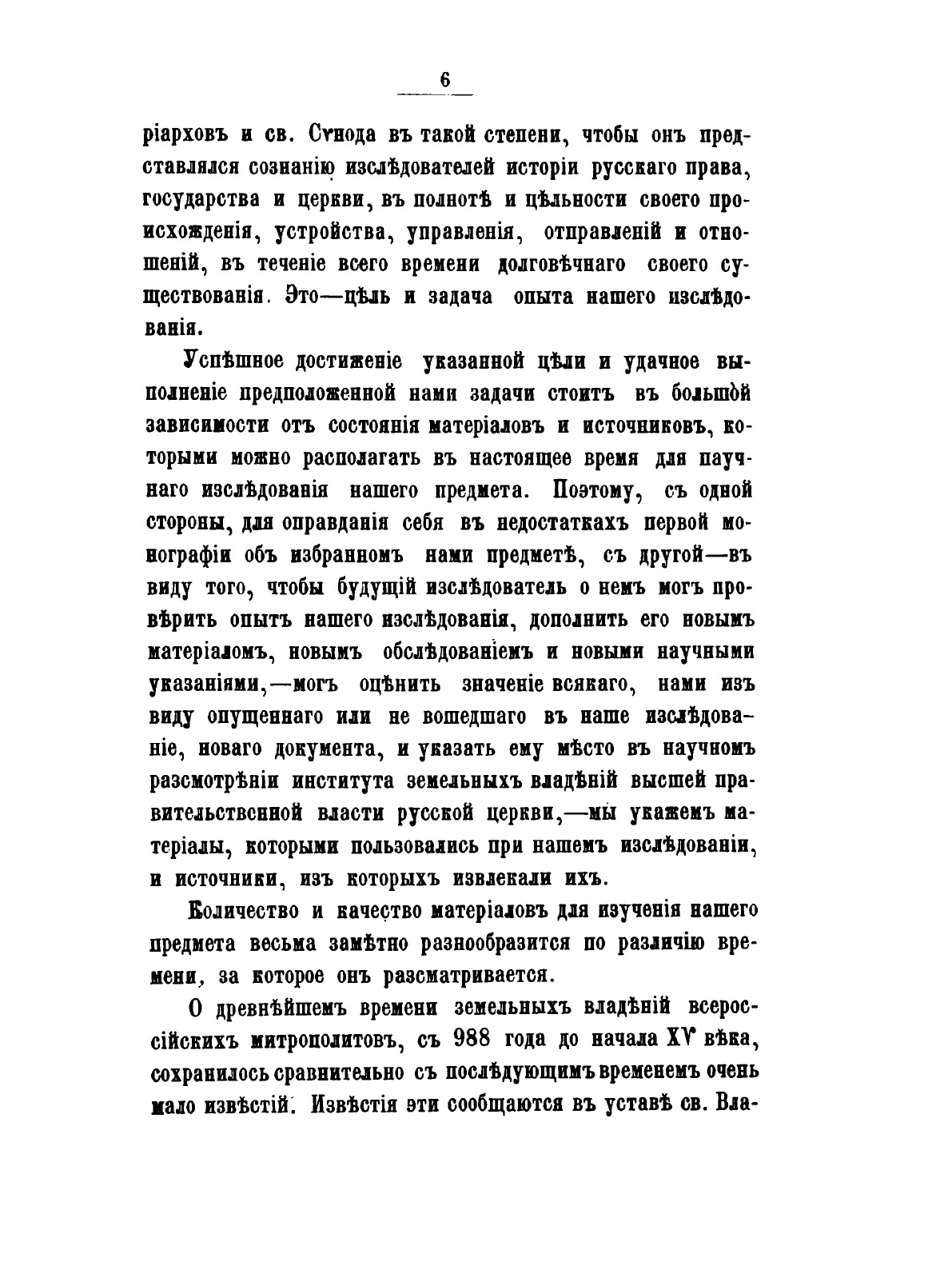 6

ріарховъ и св. Сѵнода въ такой степени, чтобы онъ представлялся сознанію изслѣдователей исторіи русскаго права, государства и церкви, въ полнотѣ и цѣльности своего происхожденія, устройства, управленія, отправленій и отношеній, въ теченіе всего времени долговѣчнаго своего существованія. Это—цѣль и задача опыта нашего изслѣдованія.

Успѣшное достиженіе указанной цѣли и удачное выполненіе предположенной нами задачи стоитъ въ большой зависимости отъ состоянія матеріаловъ и источниковъ, которыми можно располагать въ настоящее время для научнаго изслѣдованія нашего предмета. Поэтому, съ одной стороны, для оправданія себя въ недостаткахъ первой монографіи объ избранномъ нами предметѣ, съ другой—въ виду того, чтобы будущій изслѣдователь о немъ могъ провѣрить опытъ нашего изслѣдованія, дополнить его новымъ матеріаломъ, новымъ обслѣдованіемъ и новыми научными указаніями,—могъ оцѣнить значеніе всякаго, нами изъ виду опущеннаго или не вошедшаго въ наше изслѣдованіе, новаго документа, и указать ему мѣсто въ научномъ разсмотрѣніи института земельныхъ владѣній высшей правительственной власти русской церкви,—мы укажемъ матеріалы, которыми пользовались при нашемъ изслѣдованіи, и источники, изъ которыхъ извлекали ихъ.

Количество и качество матеріаловъ для изученія нашего предмета весьма замѣтно разнообразится по различію времени, за которое онъ разсматривается.

О древнѣйшемъ времени земельныхъ владѣній всероссійскихъ митрополитовъ, съ 988 года до начала XV вѣка, сохранилось сравнительно съ послѣдующимъ временемъ очень мало извѣстій. Извѣстія эти сообщаются въ уставѣ св. Вла-